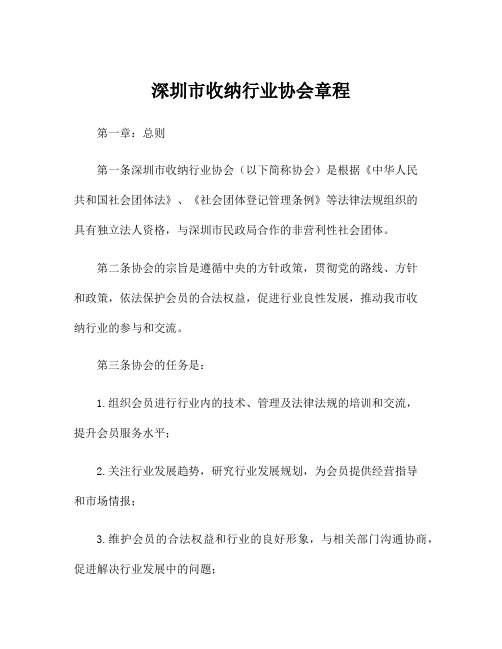 深圳市收纳行业协会章程

第一章：总则

第一条深圳市收纳行业协会（以下简称协会）是根据《中华人民共和国社会团体法》、《社会团体登记管理条例》等法律法规组织的具有独立法人资格，与深圳市民政局合作的非营利性社会团体。

第二条协会的宗旨是遵循中央的方针政策，贯彻党的路线、方针和政策，依法保护会员的合法权益，促进行业良性发展，推动我市收纳行业的参与和交流。

第三条协会的任务是：

1.组织会员进行行业内的技术、管理及法律法规的培训和交流，提升会员服务水平；

2.关注行业发展趋势，研究行业发展规划，为会员提供经营指导和市场情报；

3.维护会员的合法权益和行业的良好形象，与相关部门沟通协商，促进解决行业发展中的问题；